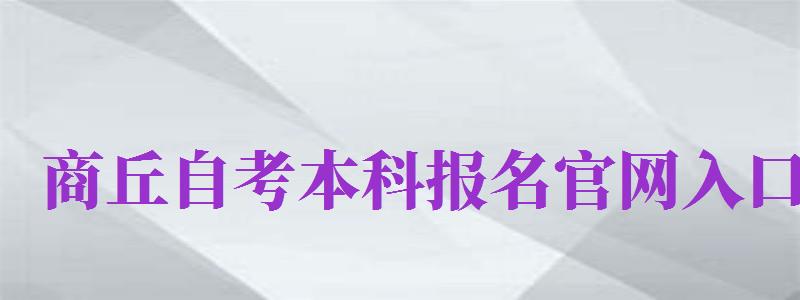 商丘自考本科报名官网入口